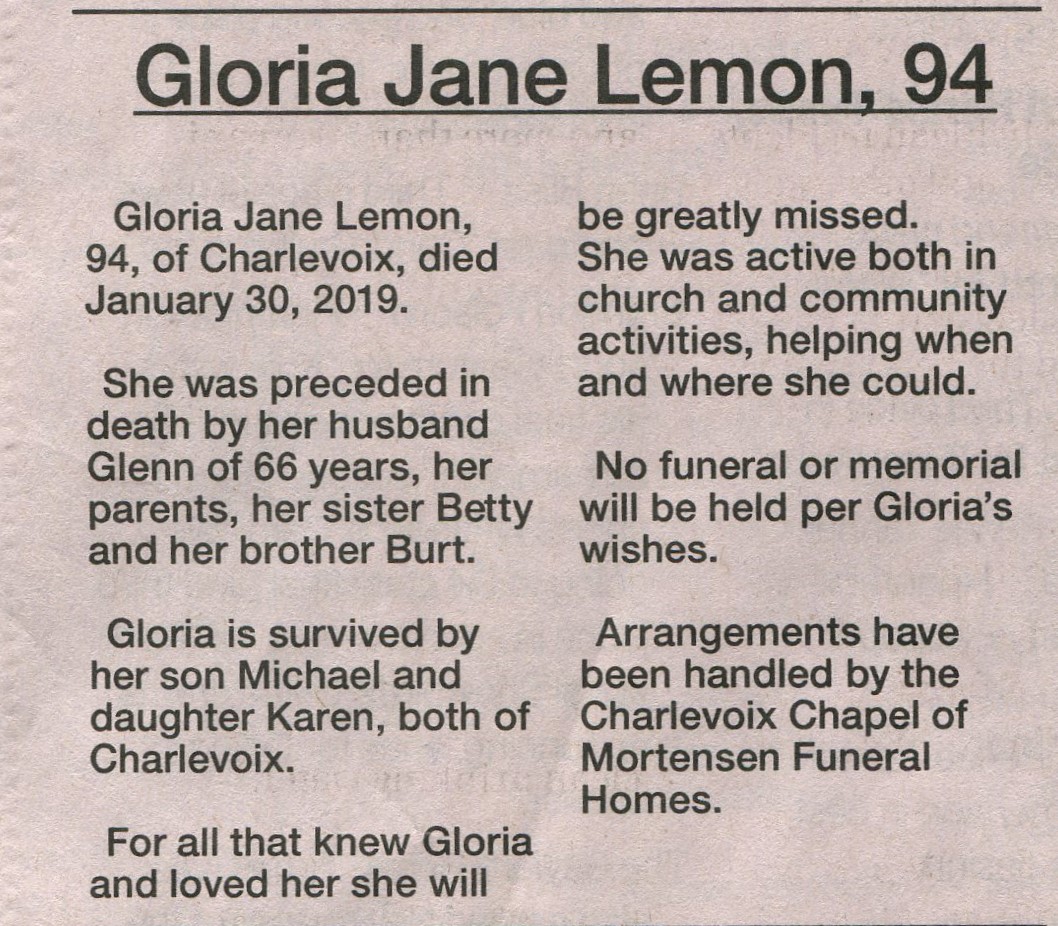 Gloria Jane Lemon, 94

Gloria Jane Lemon, 94, of Charlevoix, died January 30, 2019.

She was preceded in death by her husband Glenn of 66 years, her parents, her sister Betty and her brother Burt.

Gloria is survived by her son Michael and daughter Karen, both of Charlevoix.

For all that knew Gloria and loved her she will be greatly missed. She was active both in church and community activities, helping when and where she could.

No funeral or memorial will be held per Gloria's wishes.

Arrangements have been handled by the Charlevoix Chapel of Mortensen Funeral Homes.